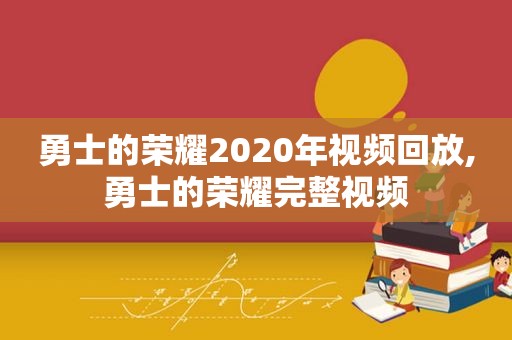 勇士的荣耀2020年视频回放,勇士的荣耀完整视频